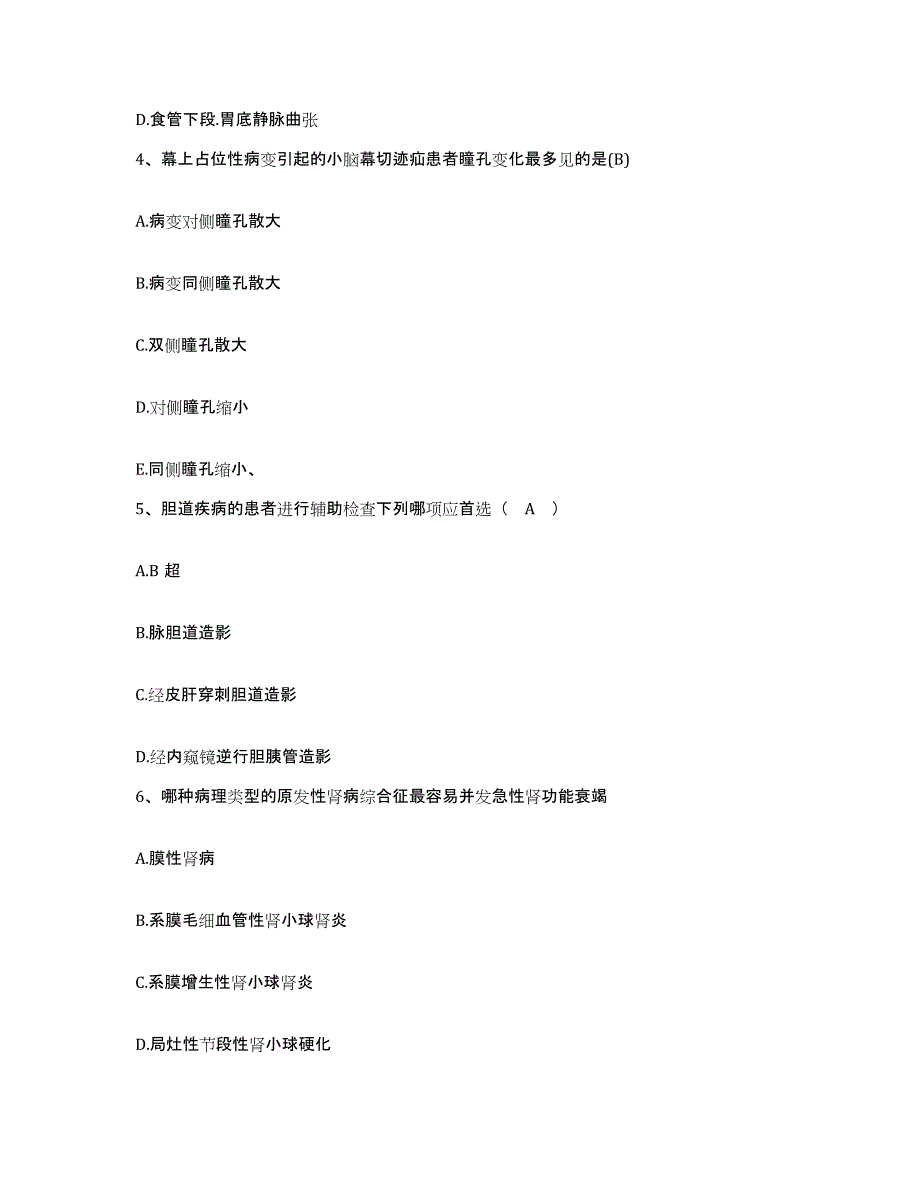 D.食管下段.胃底静脉曲张

4、幕上占位性病变引起的小脑幕切迹疝患者瞳孔变化最多见的是(B)

A.病变对侧瞳孔散大

B.病变同侧瞳孔散大

C.双侧瞳孔散大

D.对侧瞳孔缩小

E.同侧瞳孔缩小、

5、胆道疾病的患者进行辅助检查下列哪项应首选（ A ）

A.B 超

B.脉胆道造影

C.经皮肝穿刺胆道造影

D.经内窥镜逆行胆胰管造影

6、哪种病理类型的原发性肾病综合征最容易并发急性肾功能衰竭

A.膜性肾病

B.系膜毛细血管性肾小球肾炎

C.系膜增生性肾小球肾炎

D.局灶性节段性肾小球硬化